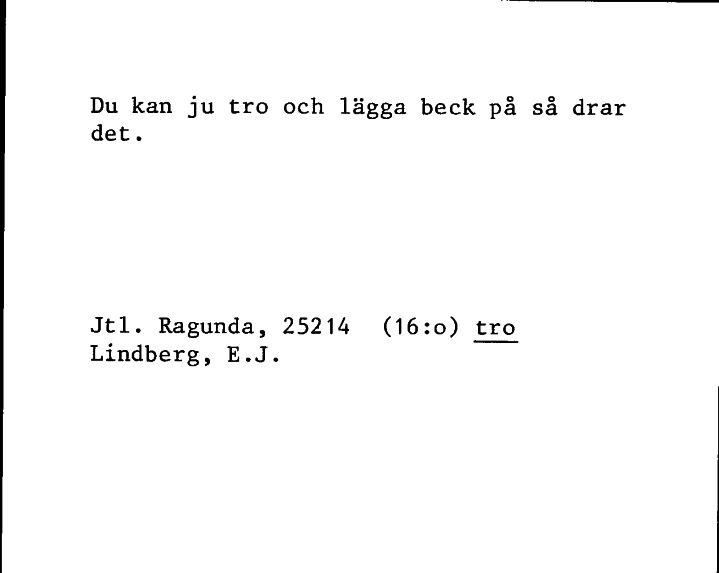 Du kan ju tro och lägga beck på så drar det.

Jtl. Ragunda, 25214 (16:o) tro
Lindberg, E.J.